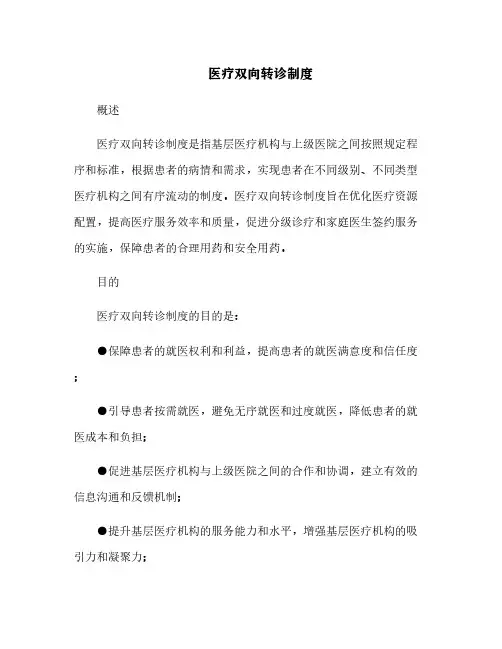 医疗双向转诊制度

概述

医疗双向转诊制度是指基层医疗机构与上级医院之间按照规定程序和标准，根据患者的病情和需求，实现患者在不同级别、不同类型医疗机构之间有序流动的制度。医疗双向转诊制度旨在优化医疗资源配置，提高医疗服务效率和质量，促进分级诊疗和家庭医生签约服务的实施，保障患者的合理用药和安全用药。

目的

医疗双向转诊制度的目的是：

●保障患者的就医权利和利益，提高患者的就医满意度和信任度；

●引导患者按需就医，避免无序就医和过度就医，降低患者的就医成本和负担；

●促进基层医疗机构与上级医院之间的合作和协调，建立有效的信息沟通和反馈机制；

●提升基层医疗机构的服务能力和水平，增强基层医疗机构的吸引力和凝聚力；